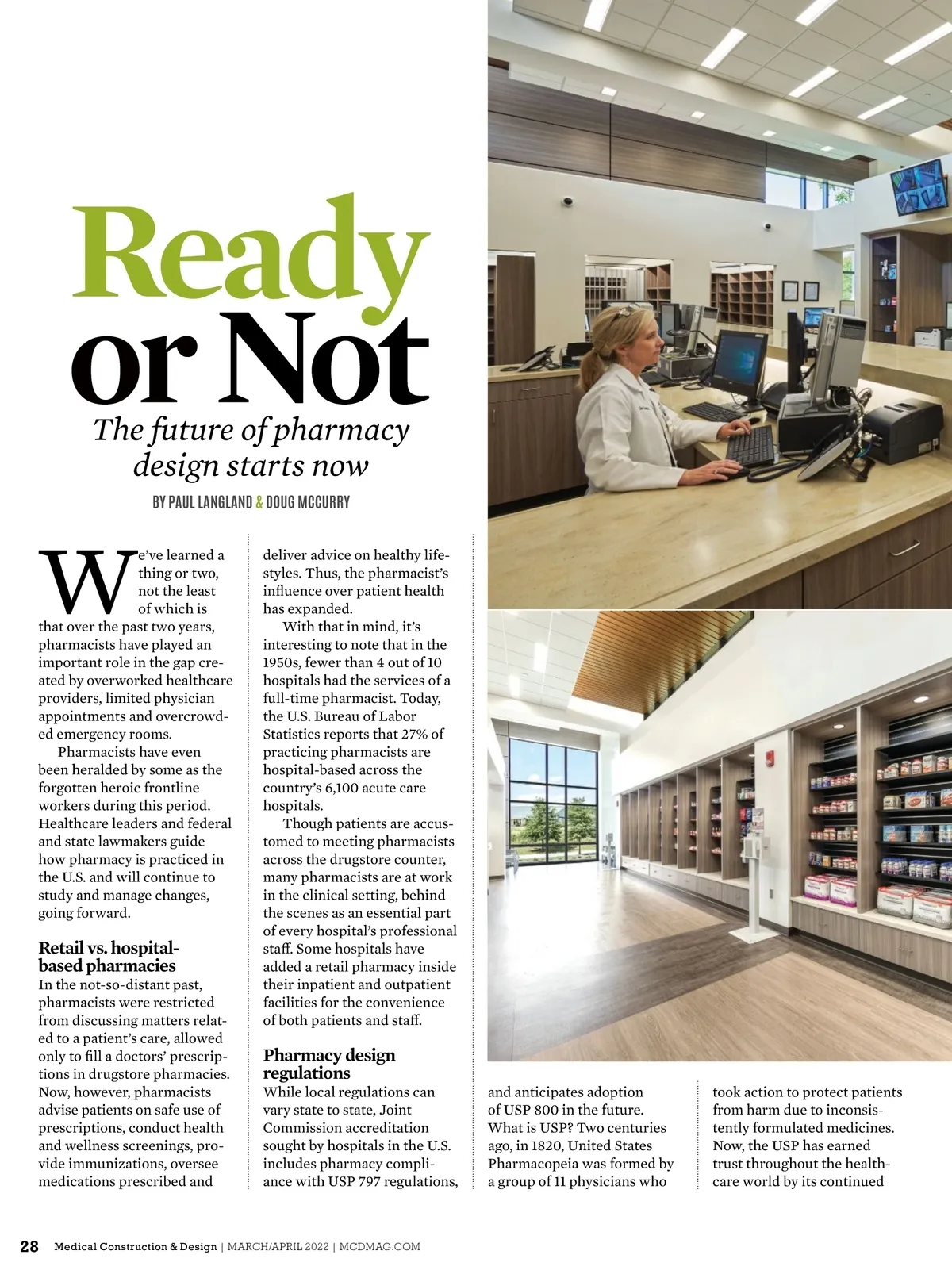 Ready or Not

The future of pharmacy design starts now

BY PAUL LANGLAND & DOUG MCCURRY

We've learned a thing or two, not the least of which is that over the past two years, pharmacists have played an important role in the gap created by overworked healthcare providers, limited physician appointments and overcrowded emergency rooms.

Pharmacists have even been heralded by some as the forgotten heroic frontline workers during this period. Healthcare leaders and federal and state lawmakers guide how pharmacy is practiced in the U.S. and will continue to study and manage changes, going forward.

Retail vs. hospital-based pharmacies

In the not-so-distant past, pharmacists were restricted from discussing matters related to a patient's care, allowed only to fill a doctors' prescriptions in drugstore pharmacies. Now, however, pharmacists advise patients on safe use of prescriptions, conduct health and wellness screenings, provide immunizations, oversee medications prescribed and deliver advice on healthy lifestyles. Thus, the pharmacist's influence over patient health has expanded.

With that in mind, it's interesting to note that in the 1950s, fewer than 4 out of 10 hospitals had the services of a full-time pharmacist. Today, the U.S. Bureau of Labor Statistics reports that 27% of practicing pharmacists are hospital-based across the country's 6,100 acute care hospitals.

Though patients are accustomed to meeting pharmacists across the drugstore counter, many pharmacists are at work in the clinical setting, behind the scenes as an essential part of every hospital's professional staff. Some hospitals have added a retail pharmacy inside their inpatient and outpatient facilities for the convenience of both patients and staff.

Pharmacy design regulations

While local regulations can vary state to state, Joint Commission accreditation sought by hospitals in the U.S. includes pharmacy compliance with USP 797 regulations, and anticipates adoption of USP 800 in the future. What is USP? Two centuries ago, in 1820, United States Pharmacopeia was formed by a group of 11 physicians who took action to protect patients from harm due to inconsistently formulated medicines. Now, the USP has earned trust throughout the healthcare world by its continued

28 Medical Construction & Design | MARCH/APRIL 2022 | MCDMAG.COM